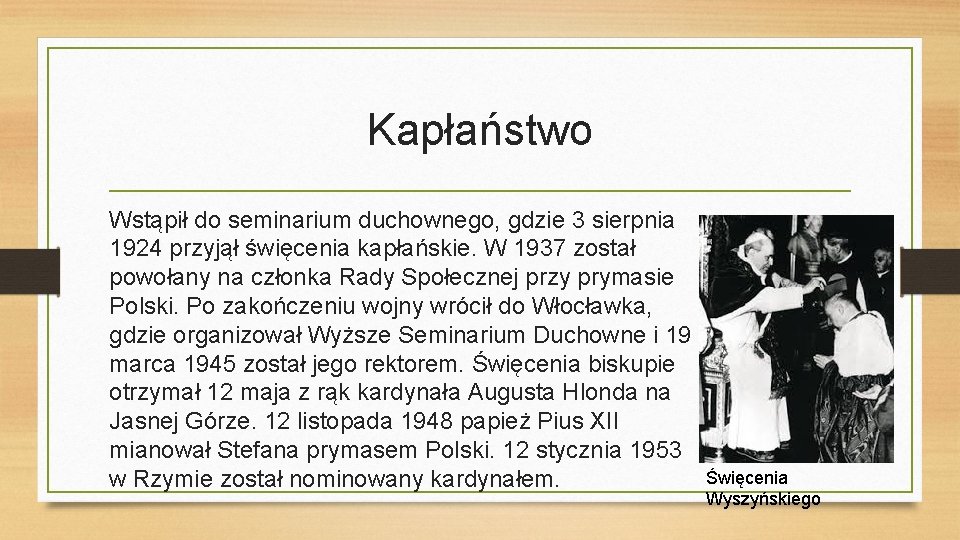 Kapłaństwo

Wstąpił do seminarium duchownego, gdzie 3 sierpnia 1924 przyjął święcenia kapłańskie. W 1937 został powołany na członka Rady Społecznej przy prymasie Polski. Po zakończeniu wojny wrócił do Włocławka, gdzie organizował Wyższe Seminarium Duchowne i 19 marca 1945 został jego rektorem. Święcenia biskupie otrzymał 12 maja z rąk kardynała Augusta Hlonda na Jasnej Górze. 12 listopada 1948 papież Pius XII mianował Stefana prymasem Polski. 12 stycznia 1953 w Rzymie został nominowany kardynałem.

Święcenia Wyszyńskiego